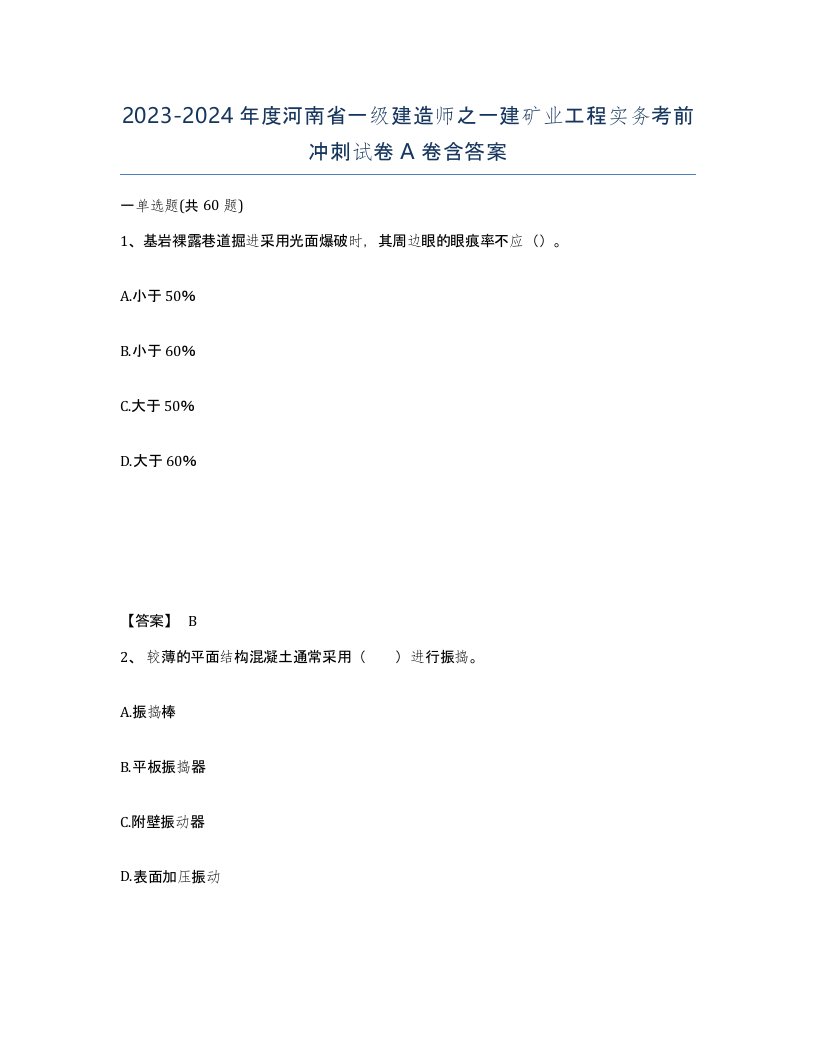 2023-2024年度河南省一级建造师之一建矿业工程实务考前冲刺试卷A卷含答案

一单选题(共60题)

1、基岩裸露巷道掘进采用光面爆破时，其周边眼的眼痕率不应（）。

A.小于50%

B.小于60%

C.大于50%

D.大于60%

【答案】 B

2、 较薄的平面结构混凝土通常采用（　　）进行振捣。

A.振捣棒

B.平板振捣器

C.附壁振动器

D.表面加压振动